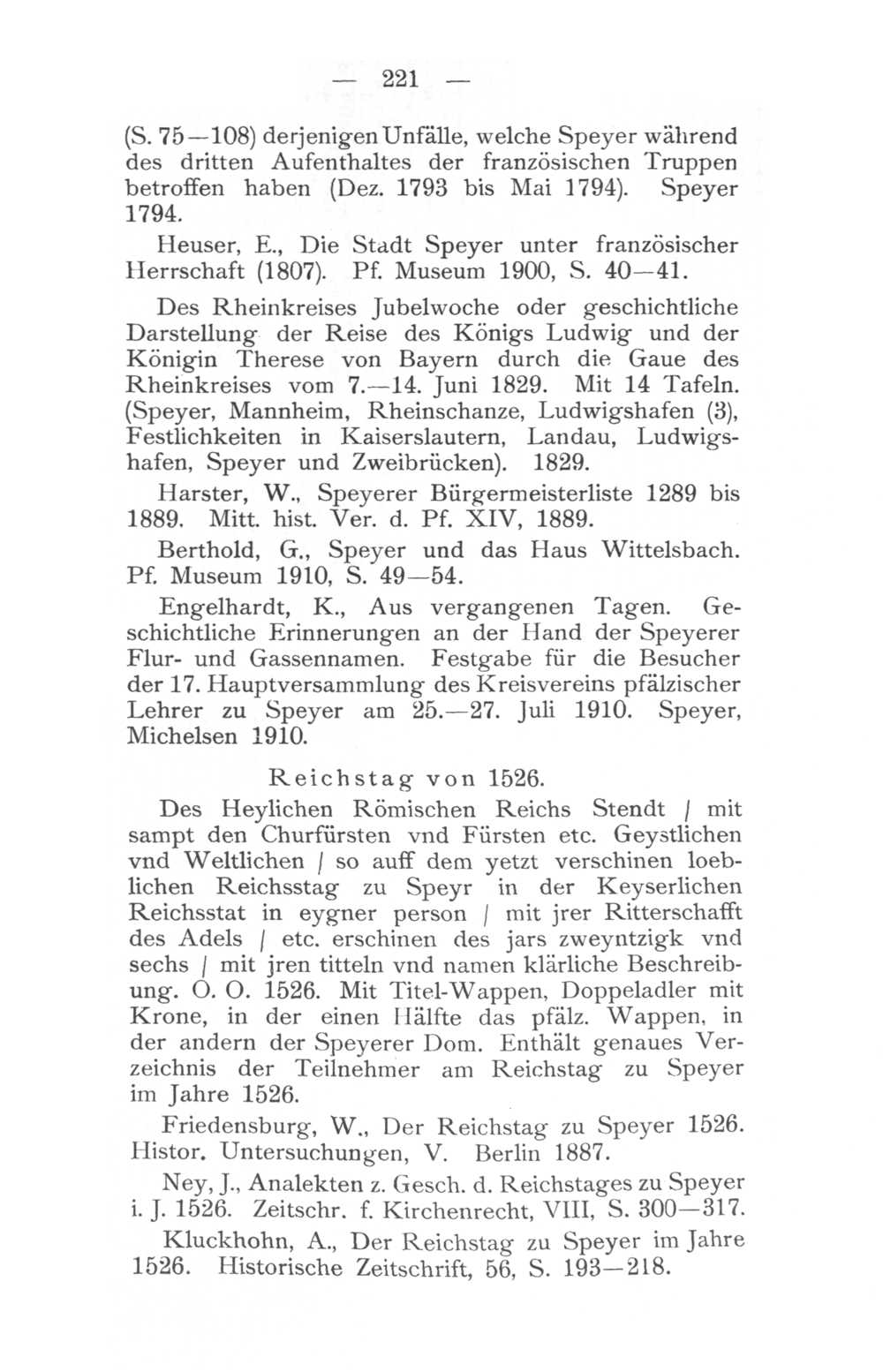 — 221 —

(S. 75—108) derjenigen Unfälle, welche Speyer während des dritten Aufenthaltes der französischen Truppen betroffen haben (Dez. 1793 bis Mai 1794). Speyer 1794.

Heuser, E., Die Stadt Speyer unter französischer Herrschaft (1807). Pf. Museum 1900, S. 40—41.

Des Rheinkreises Jubelwoche oder geschichtliche Darstellung der Reise des Königs Ludwig und der Königin Therese von Bayern durch die Gaue des Rheinkreises vom 7.—14. Juni 1829. Mit 14 Tafeln. (Speyer, Mannheim, Rheinschanze, Ludwigshafen (3), Festlichkeiten in Kaiserslautern, Landau, Ludwigshafen, Speyer und Zweibrücken). 1829.

Harster, W., Speyerer Bürgermeisterliste 1289 bis 1889. Mitt. hist. Ver. d. Pf. XIV, 1889.

Berthold, G., Speyer und das Haus Wittelsbach. Pf. Museum 1910, S. 49—54.

Engelhardt, K., Aus vergangenen Tagen. Geschichtliche Erinnerungen an der Hand der Speyerer Flur- und Gassennamen. Festgabe für die Besucher der 17. Hauptversammlung des Kreisvereins pfälzischer Lehrer zu Speyer am 25.—27. Juli 1910. Speyer, Michelsen 1910.

Reichstag von 1526.

Des Heylichen Römischen Reichs Stendt / mit sampt den Churfürsten vnd Fürsten etc. Geystlichen vnd Weltlichen / so auff dem yetzt verschinen loeblichen Reichsstag zu Speyr in der Keyserlichen Reichsstat in eygner person / mit jrer Ritterschafft des Adels / etc. erschinen des jars zweyntzigk vnd sechs / mit jren titteln vnd namen klärliche Beschreibung. O. O. 1526. Mit Titel-Wappen, Doppeladler mit Krone, in der einen Hälfte das pfälz. Wappen, in der andern der Speyerer Dom. Enthält genaues Verzeichnis der Teilnehmer am Reichstag zu Speyer im Jahre 1526.

Friedensburg, W., Der Reichstag zu Speyer 1526. Histor. Untersuchungen, V. Berlin 1887.

Ney, J., Analekten z. Gesch. d. Reichstages zu Speyer i. J. 1526. Zeitschr. f. Kirchenrecht, VIII, S. 300—317.

Kluckhohn, A., Der Reichstag zu Speyer im Jahre 1526. Historische Zeitschrift, 56, S. 193—218.